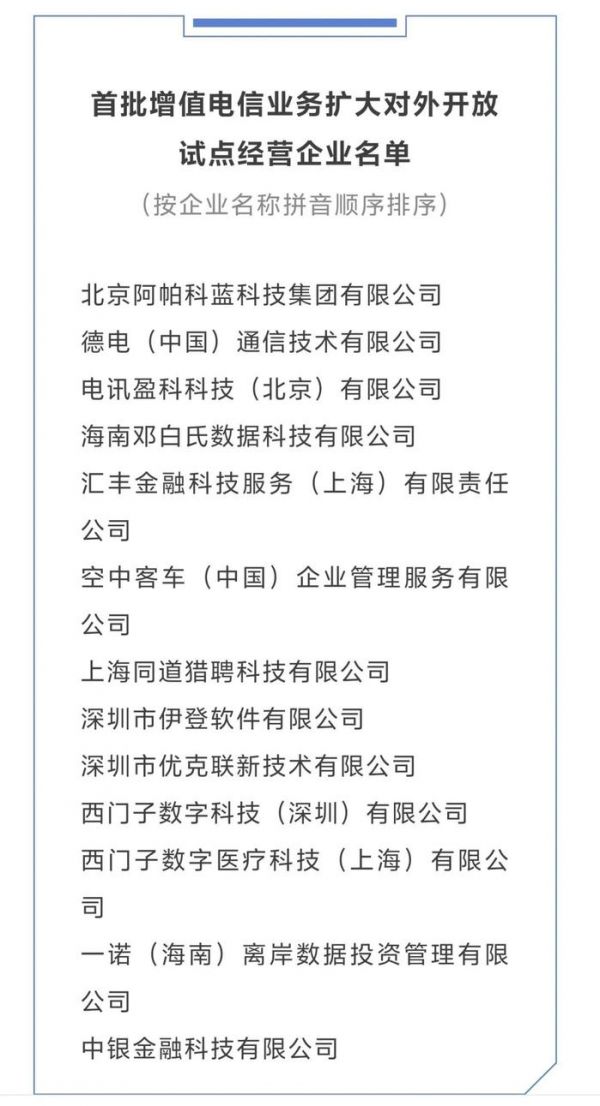 首批增值电信业务扩大对外开放
试点经营企业名单
（按企业名称拼音顺序排序）

北京阿帕科蓝科技集团有限公司
德电（中国）通信技术有限公司
电讯盈科科技（北京）有限公司
海南邓白氏数据科技有限公司
汇丰金融科技服务（上海）有限责任公司
空中客车（中国）企业管理服务有限公司
上海同道猎聘科技有限公司
深圳市伊登软件有限公司
深圳市优克联新技术有限公司
西门子数字科技（深圳）有限公司
西门子数字医疗科技（上海）有限公司
一诺（海南）离岸数据投资管理有限公司
中银金融科技有限公司